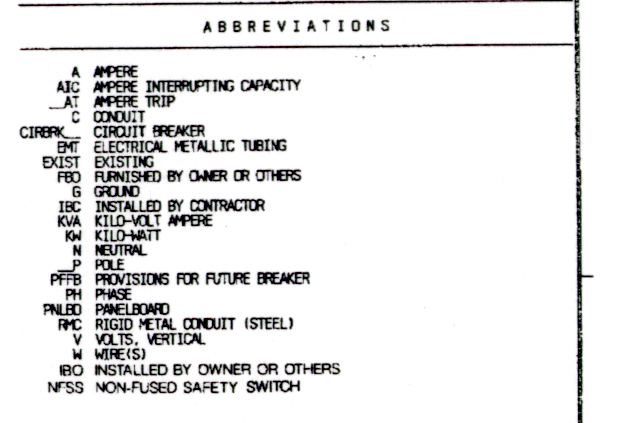 ABBREVIATIONS

| | |
|---|---|
| A | AMPERE |
| AIC | AMPERE INTERRUPTING CAPACITY |
| __AT | AMPERE TRIP |
| C | CONDUIT |
| CIRBRK__ | CIRCUIT BREAKER |
| EMT | ELECTRICAL METALLIC TUBING |
| EXIST | EXISTING |
| FBO | FURNISHED BY OWNER OR OTHERS |
| G | GROUND |
| IBC | INSTALLED BY CONTRACTOR |
| KVA | KILO-VOLT AMPERE |
| KW | KILO-WATT |
| N | NEUTRAL |
| __P | POLE |
| PFFB | PROVISIONS FOR FUTURE BREAKER |
| PH | PHASE |
| PNLBD | PANELBOARD |
| RMC | RIGID METAL CONDUIT (STEEL) |
| V | VOLTS, VERTICAL |
| W | WIRE(S) |
| IBO | INSTALLED BY OWNER OR OTHERS |
| NFSS | NON-FUSED SAFETY SWITCH |